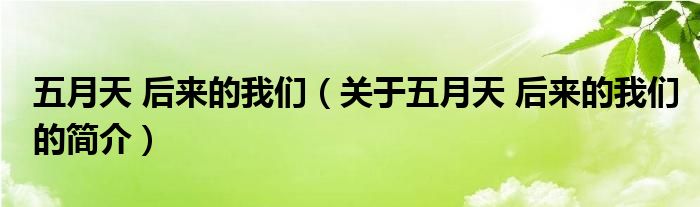 五月天 后来的我们（关于五月天 后来的我们的简介）